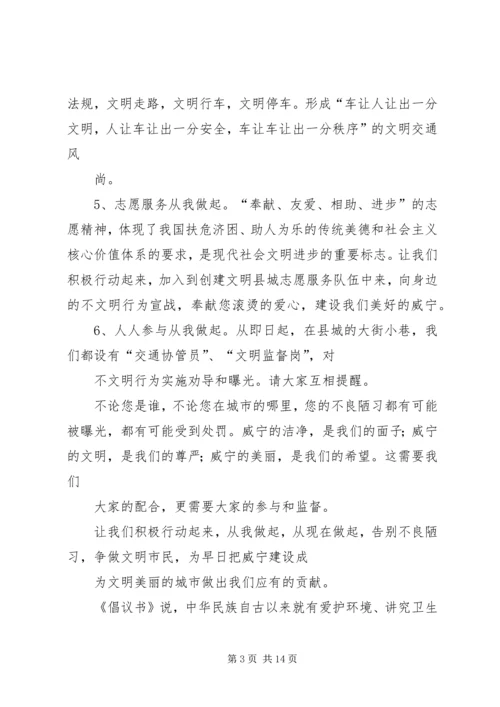 法规，文明走路，文明行车，文明停车。形成“车让人让出一分文明，人让车让出一分安全，车让车让出一分秩序”的文明交通风

尚。

5、志愿服务从我做起。“奉献、友爱、相助、进步”的志愿精神，体现了我国扶危济困、助人为乐的传统美德和社会主义核心价值体系的要求，是现代社会文明进步的重要标志。让我们积极行动起来，加入到创建文明县城志愿服务队伍中来，向身边的不文明行为宣战，奉献您滚烫的爱心，建设我们美好的威宁。

6、人人参与从我做起。从即日起，在县城的大街小巷，我们都设有“交通协管员”、“文明监督岗”，对

不文明行为实施劝导和曝光。请大家互相提醒。

不论您是谁，不论您在城市的哪里，您的不良陋习都有可能被曝光，都有可能受到处罚。威宁的洁净，是我们的面子；威宁的文明，是我们的尊严；威宁的美丽，是我们的希望。这需要我们

大家的配合，更需要大家的参与和监督。

让我们积极行动起来，从我做起，从现在做起，告别不良陋习，争做文明市民，为早日把威宁建设成

为文明美丽的城市做出我们应有的贡献。

《倡议书》说，中华民族自古以来就有爱护环境、讲究卫生

第 3 页 共 14 页